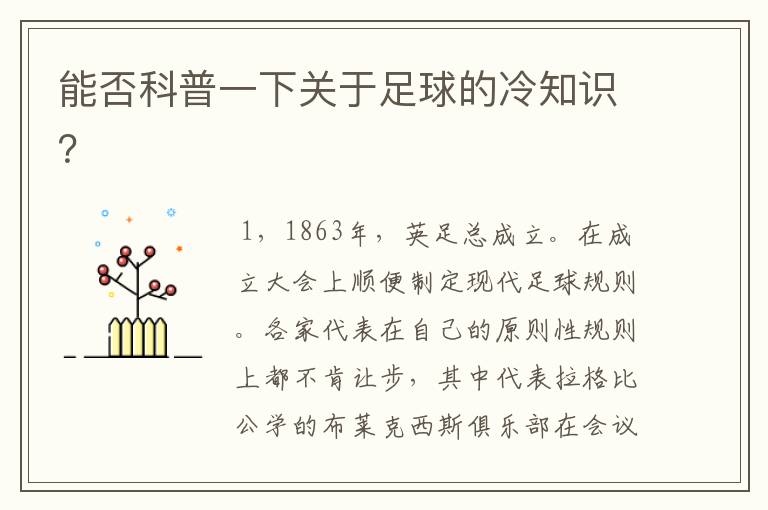 能否科普一下关于足球的冷知识?

1，1863年，英足总成立。在成立大会上顺便制定现代足球规则。各家代表在自己的原则性规则上都不肯让步，其中代表拉格比公学的布莱克西斯俱乐部在会议